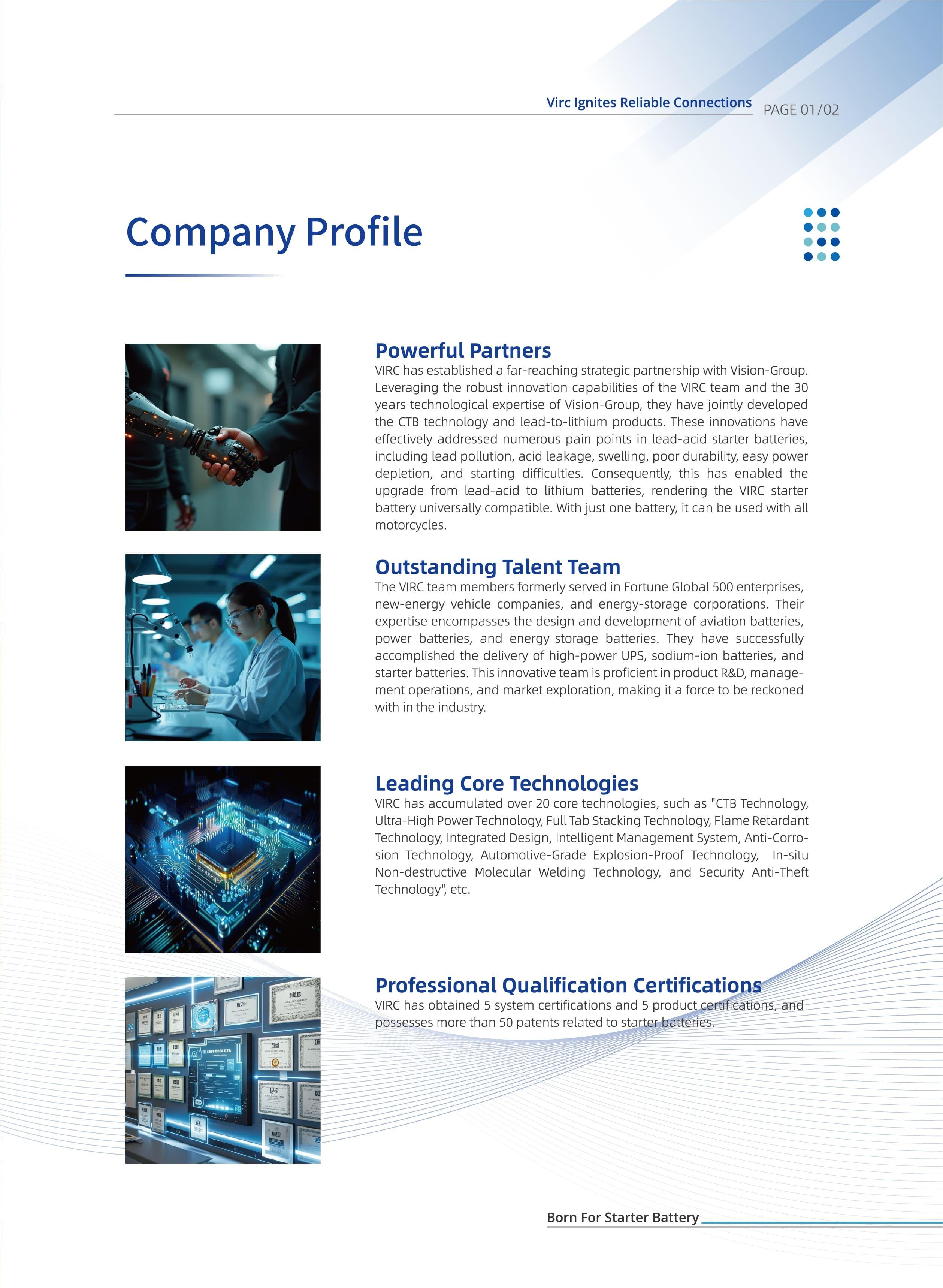 Virc Ignites Reliable Connections PAGE 01/02

Company Profile

Powerful Partners
VIRC has established a far-reaching strategic partnership with Vision-Group. Leveraging the robust innovation capabilities of the VIRC team and the 30 years technological expertise of Vision-Group, they have jointly developed the CTB technology and lead-to-lithium products. These innovations have effectively addressed numerous pain points in lead-acid starter batteries, including lead pollution, acid leakage, swelling, poor durability, easy power depletion, and starting difficulties. Consequently, this has enabled the upgrade from lead-acid to lithium batteries, rendering the VIRC starter battery universally compatible. With just one battery, it can be used with all motorcycles.

Outstanding Talent Team
The VIRC team members formerly served in Fortune Global 500 enterprises, new-energy vehicle companies, and energy-storage corporations. Their expertise encompasses the design and development of aviation batteries, power batteries, and energy-storage batteries. They have successfully accomplished the delivery of high-power UPS, sodium-ion batteries, and starter batteries. This innovative team is proficient in product R&D, management operations, and market exploration, making it a force to be reckoned with in the industry.

Leading Core Technologies
VIRC has accumulated over 20 core technologies, such as "CTB Technology, Ultra-High Power Technology, Full Tab Stacking Technology, Flame Retardant Technology, Integrated Design, Intelligent Management System, Anti-Corrosion Technology, Automotive-Grade Explosion-Proof Technology, In-situ Non-destructive Molecular Welding Technology, and Security Anti-Theft Technology", etc.

Professional Qualification Certifications
VIRC has obtained 5 system certifications and 5 product certifications, and possesses more than 50 patents related to starter batteries.

Born For Starter Battery